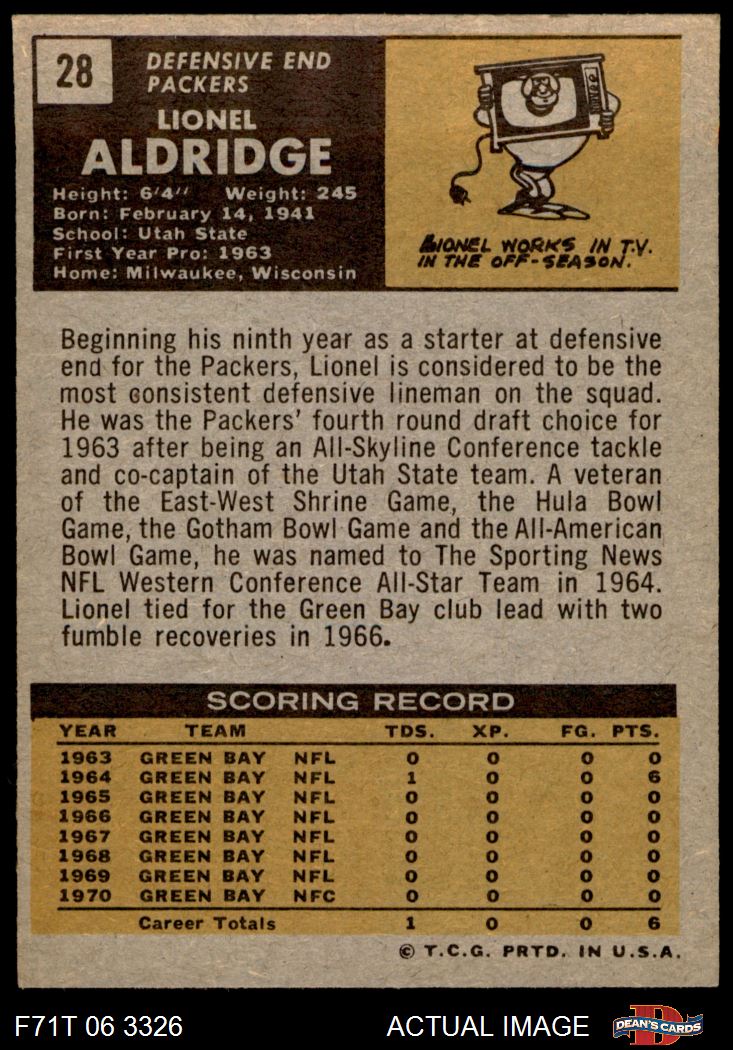 28

DEFENSIVE END
PACKERS

LIONEL
ALDRIDGE

Height: 6'4" Weight: 245
Born: February 14, 1941
School: Utah State
First Year Pro: 1963
Home: Milwaukee, Wisconsin

LIONEL WORKS IN T.V. IN THE OFF-SEASON.

Beginning his ninth year as a starter at defensive end for the Packers, Lionel is considered to be the most consistent defensive lineman on the squad. He was the Packers' fourth round draft choice for 1963 after being an All-Skyline Conference tackle and co-captain of the Utah State team. A veteran of the East-West Shrine Game, the Hula Bowl Game, the Gotham Bowl Game and the All-American Bowl Game, he was named to The Sporting News NFL Western Conference All-Star Team in 1964. Lionel tied for the Green Bay club lead with two fumble recoveries in 1966.

SCORING RECORD

| YEAR | TEAM | | TDS. | XP. | FG. | PTS. |
|---|---|---|---|---|---|---|
| 1963 | GREEN BAY | NFL | 0 | 0 | 0 | 0 |
| 1964 | GREEN BAY | NFL | 1 | 0 | 0 | 6 |
| 1965 | GREEN BAY | NFL | 0 | 0 | 0 | 0 |
| 1966 | GREEN BAY | NFL | 0 | 0 | 0 | 0 |
| 1967 | GREEN BAY | NFL | 0 | 0 | 0 | 0 |
| 1968 | GREEN BAY | NFL | 0 | 0 | 0 | 0 |
| 1969 | GREEN BAY | NFL | 0 | 0 | 0 | 0 |
| 1970 | GREEN BAY | NFC | 0 | 0 | 0 | 0 |
| | Career Totals | | 1 | 0 | 0 | 6 |

© T.C.G. PRTD. IN U.S.A.

F71T 06 3326

ACTUAL IMAGE

DEAN'S CARDS